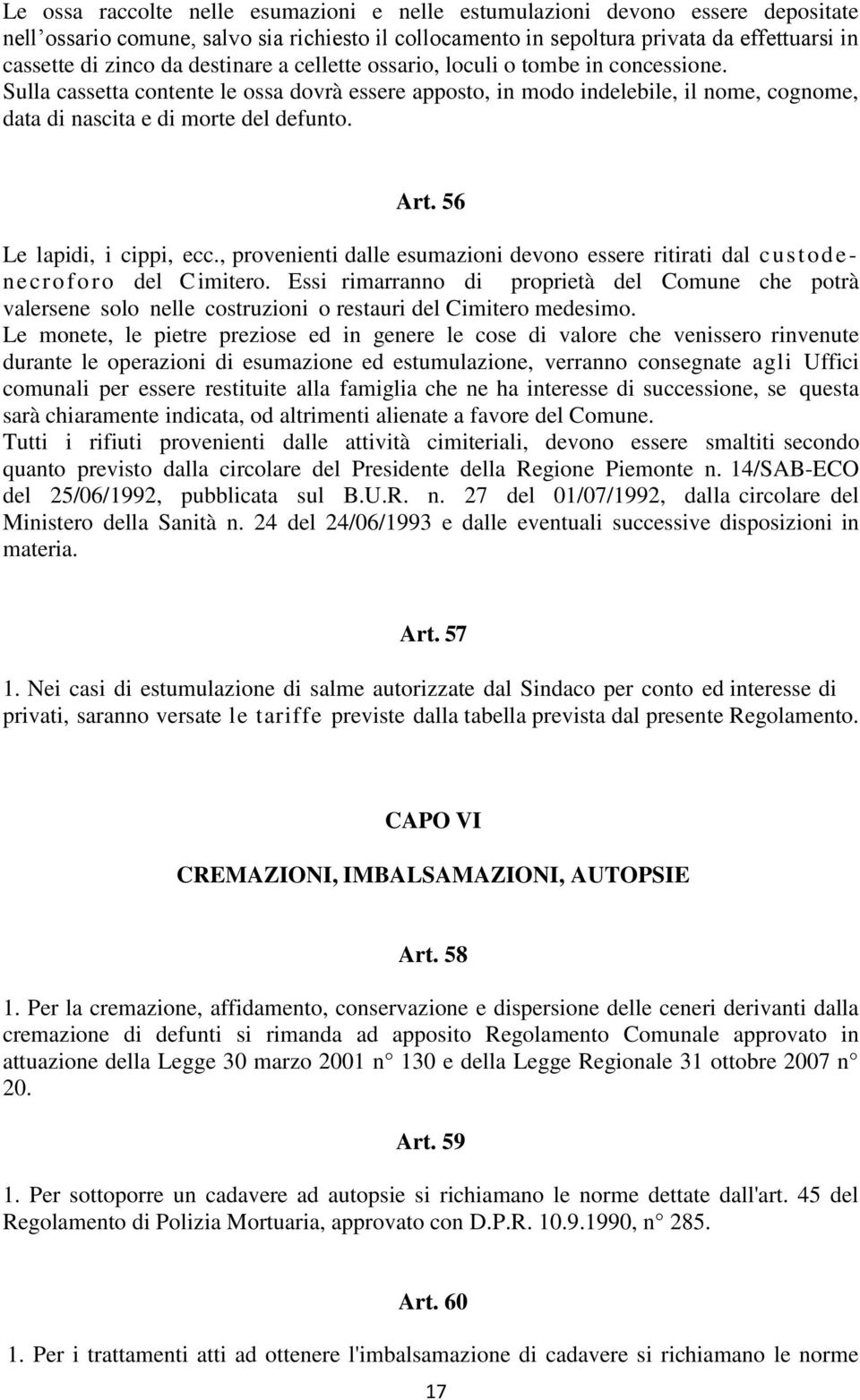 Le ossa raccolte nelle esumazioni e nelle estumulazioni devono essere depositate nell'ossario comune, salvo sia richiesto il collocamento in sepoltura privata da effettuarsi in cassette di zinco da destinare a cellette ossario, loculi o tombe in concessione.
Sulla cassetta contente le ossa dovrà essere apposto, in modo indelebile, il nome, cognome, data di nascita e di morte del defunto.

Art. 56

Le lapidi, i cippi, ecc., provenienti dalle esumazioni devono essere ritirati dal custode-necroforo del Cimitero. Essi rimarranno di proprietà del Comune che potrà valersene solo nelle costruzioni o restauri del Cimitero medesimo.
Le monete, le pietre preziose ed in genere le cose di valore che venissero rinvenute durante le operazioni di esumazione ed estumulazione, verranno consegnate agli Uffici comunali per essere restituite alla famiglia che ne ha interesse di successione, se questa sarà chiaramente indicata, od altrimenti alienate a favore del Comune.
Tutti i rifiuti provenienti dalle attività cimiteriali, devono essere smaltiti secondo quanto previsto dalla circolare del Presidente della Regione Piemonte n. 14/SAB-ECO del 25/06/1992, pubblicata sul B.U.R. n. 27 del 01/07/1992, dalla circolare del Ministero della Sanità n. 24 del 24/06/1993 e dalle eventuali successive disposizioni in materia.

Art. 57

1. Nei casi di estumulazione di salme autorizzate dal Sindaco per conto ed interesse di privati, saranno versate le tariffe previste dalla tabella prevista dal presente Regolamento.

CAPO VI

CREMAZIONI, IMBALSAMAZIONI, AUTOPSIE

Art. 58

1. Per la cremazione, affidamento, conservazione e dispersione delle ceneri derivanti dalla cremazione di defunti si rimanda ad apposito Regolamento Comunale approvato in attuazione della Legge 30 marzo 2001 n° 130 e della Legge Regionale 31 ottobre 2007 n° 20.

Art. 59

1. Per sottoporre un cadavere ad autopsie si richiamano le norme dettate dall'art. 45 del Regolamento di Polizia Mortuaria, approvato con D.P.R. 10.9.1990, n° 285.

Art. 60

1. Per i trattamenti atti ad ottenere l'imbalsamazione di cadavere si richiamano le norme

17